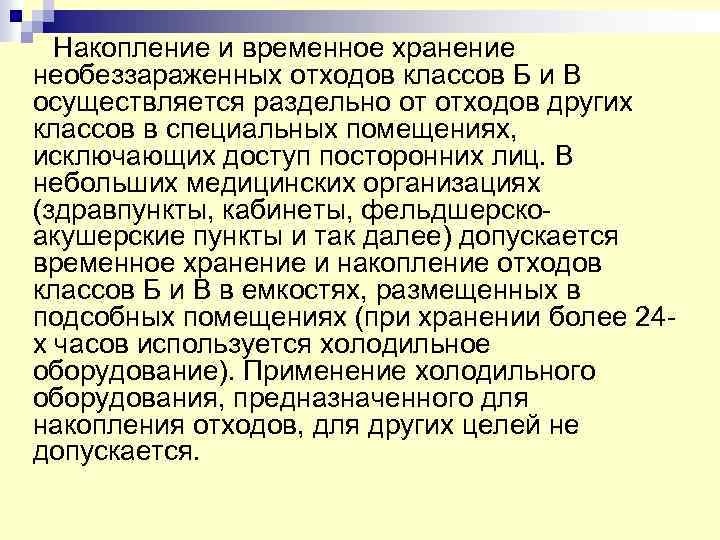 Накопление и временное хранение необеззараженных отходов классов Б и В осуществляется раздельно от отходов других классов в специальных помещениях, исключающих доступ посторонних лиц. В небольших медицинских организациях (здравпункты, кабинеты, фельдшерско-акушерские пункты и так далее) допускается временное хранение и накопление отходов классов Б и В в емкостях, размещенных в подсобных помещениях (при хранении более 24-х часов используется холодильное оборудование). Применение холодильного оборудования, предназначенного для накопления отходов, для других целей не допускается.